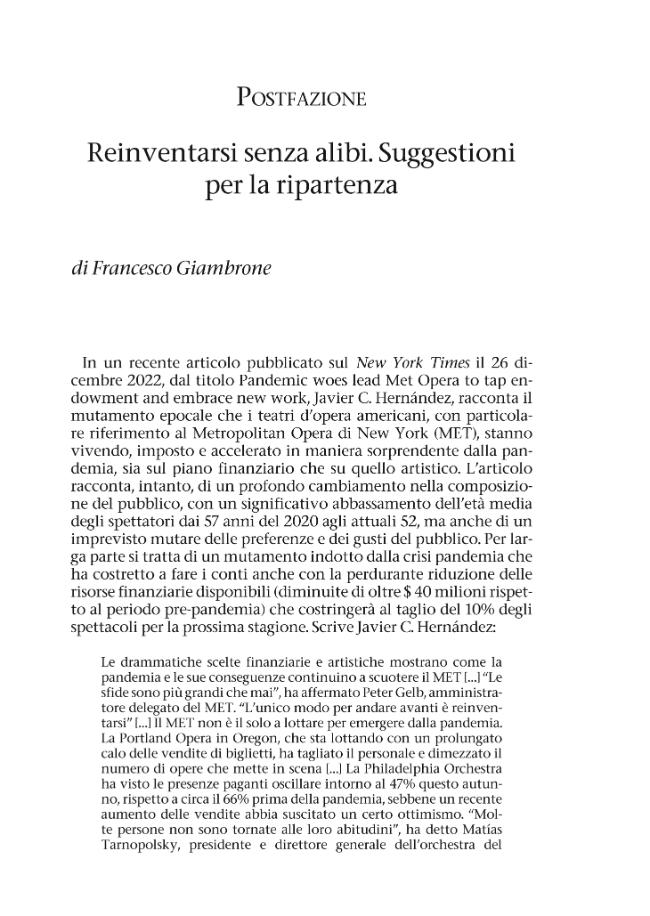 POSTFAZIONE

Reinventarsi senza alibi. Suggestioni per la ripartenza

di Francesco Giambrone

In un recente articolo pubblicato sul New York Times il 26 dicembre 2022, dal titolo Pandemic woes lead Met Opera to tap endowment and embrace new work, Javier C. Hernández, racconta il mutamento epocale che i teatri d'opera americani, con particolare riferimento al Metropolitan Opera di New York (MET), stanno vivendo, imposto e accelerato in maniera sorprendente dalla pandemia, sia sul piano finanziario che su quello artistico. L'articolo racconta, intanto, di un profondo cambiamento nella composizione del pubblico, con un significativo abbassamento dell'età media degli spettatori dai 57 anni del 2020 agli attuali 52, ma anche di un imprevisto mutare delle preferenze e dei gusti del pubblico. Per larga parte si tratta di un mutamento indotto dalla crisi pandemia che ha costretto a fare i conti anche con la perdurante riduzione delle risorse finanziarie disponibili (diminuite di oltre $ 40 milioni rispetto al periodo pre-pandemia) che costringerà al taglio del 10% degli spettacoli per la prossima stagione. Scrive Javier C. Hernández:

Le drammatiche scelte finanziarie e artistiche mostrano come la pandemia e le sue conseguenze continuino a scuotere il MET [...] "Le sfide sono più grandi che mai", ha affermato Peter Gelb, amministratore delegato del MET. "L'unico modo per andare avanti è reinventarsi" [...] Il MET non è il solo a lottare per emergere dalla pandemia. La Portland Opera in Oregon, che sta lottando con un prolungato calo delle vendite di biglietti, ha tagliato il personale e dimezzato il numero di opere che mette in scena [...] La Philadelphia Orchestra ha visto le presenze paganti oscillare intorno al 47% questo autunno, rispetto a circa il 66% prima della pandemia, sebbene un recente aumento delle vendite abbia suscitato un certo ottimismo. "Molte persone non sono tornate alle loro abitudini", ha detto Matías Tarnopolsky, presidente e direttore generale dell'orchestra del